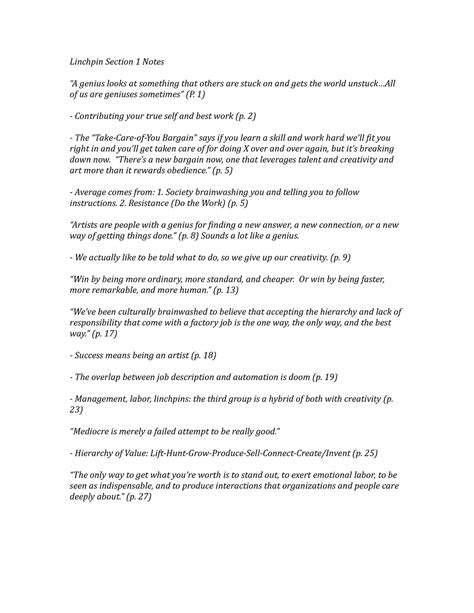 Linchpin Section 1 Notes

"A genius looks at something that others are stuck on and gets the world unstuck…All of us are geniuses sometimes" (P. 1)

- Contributing your true self and best work (p. 2)

- The "Take-Care-of-You Bargain" says if you learn a skill and work hard we'll fit you right in and you'll get taken care of for doing X over and over again, but it's breaking down now. "There's a new bargain now, one that leverages talent and creativity and art more than it rewards obedience." (p. 5)

- Average comes from: 1. Society brainwashing you and telling you to follow instructions. 2. Resistance (Do the Work) (p. 5)

"Artists are people with a genius for finding a new answer, a new connection, or a new way of getting things done." (p. 8) Sounds a lot like a genius.

- We actually like to be told what to do, so we give up our creativity. (p. 9)

"Win by being more ordinary, more standard, and cheaper. Or win by being faster, more remarkable, and more human." (p. 13)

"We've been culturally brainwashed to believe that accepting the hierarchy and lack of responsibility that come with a factory job is the one way, the only way, and the best way." (p. 17)

- Success means being an artist (p. 18)

- The overlap between job description and automation is doom (p. 19)

- Management, labor, linchpins: the third group is a hybrid of both with creativity (p. 23)

"Mediocre is merely a failed attempt to be really good."

- Hierarchy of Value: Lift-Hunt-Grow-Produce-Sell-Connect-Create/Invent (p. 25)

"The only way to get what you're worth is to stand out, to exert emotional labor, to be seen as indispensable, and to produce interactions that organizations and people care deeply about." (p. 27)